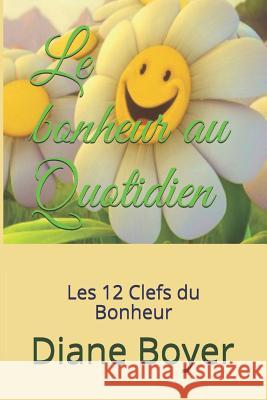 Le bonheur au Quotidien

Les 12 Clefs du Bonheur

Diane Boyer

Kraina Książek